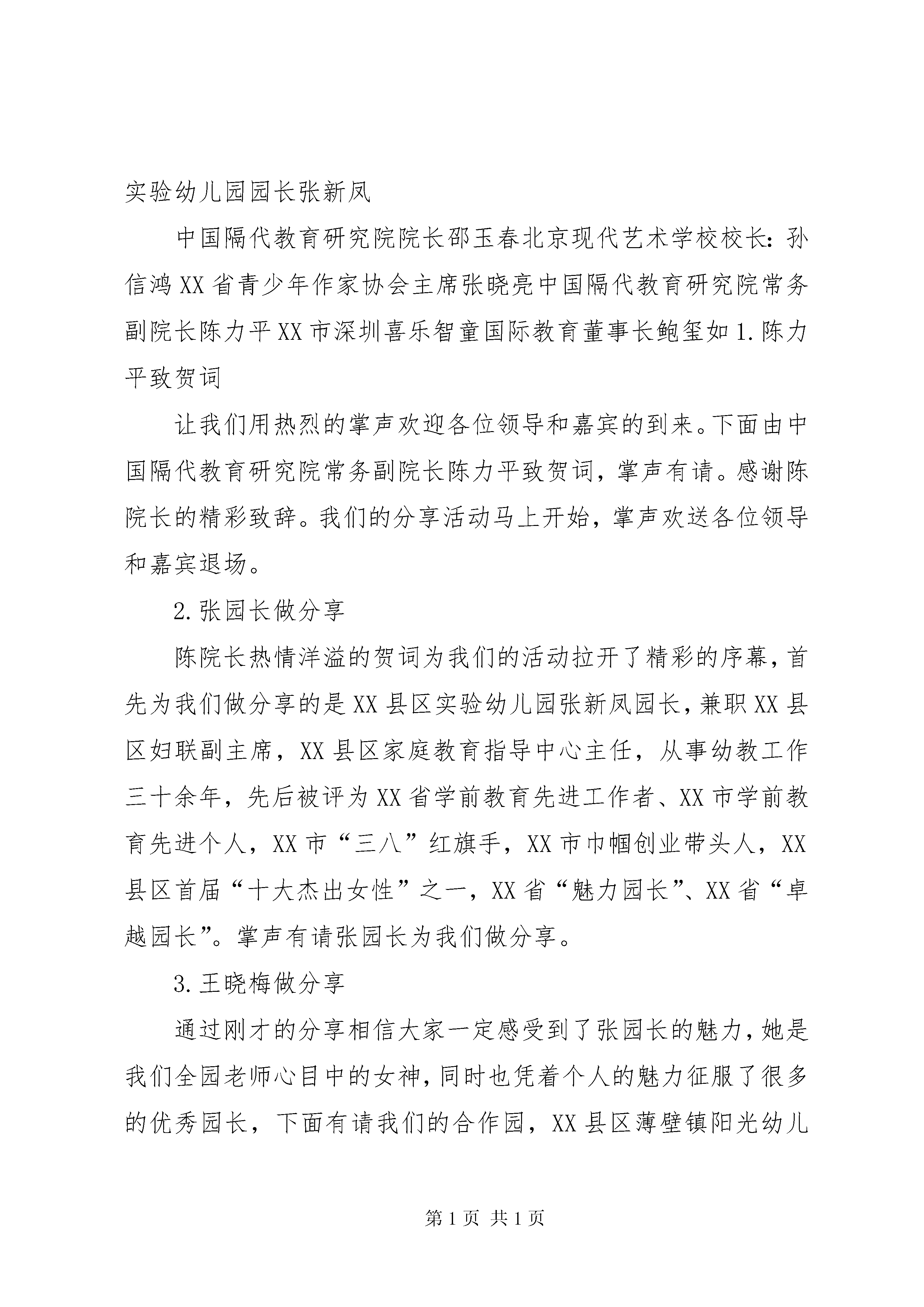 实验幼儿园园长张新凤

中国隔代教育研究院院长邵玉春北京现代艺术学校校长：孙信鸿XX省青少年作家协会主席张晓亮中国隔代教育研究院常务副院长陈力平XX市深圳喜乐智童国际教育董事长鲍玺如1.陈力平致贺词

让我们用热烈的掌声欢迎各位领导和嘉宾的到来。下面由中国隔代教育研究院常务副院长陈力平致贺词，掌声有请。感谢陈院长的精彩致辞。我们的分享活动马上开始，掌声欢送各位领导和嘉宾退场。

2.张园长做分享

陈院长热情洋溢的贺词为我们的活动拉开了精彩的序幕，首先为我们做分享的是XX县区实验幼儿园张新凤园长，兼职XX县区妇联副主席，XX县区家庭教育指导中心主任，从事幼教工作三十余年，先后被评为XX省学前教育先进工作者、XX市学前教育先进个人，XX市“三八”红旗手，XX市巾帼创业带头人，XX县区首届“十大杰出女性”之一，XX省“魅力园长”、XX省“卓越园长”。掌声有请张园长为我们做分享。

3.王晓梅做分享

通过刚才的分享相信大家一定感受到了张园长的魅力，她是我们全园老师心目中的女神，同时也凭着个人的魅力征服了很多的优秀园长，下面有请我们的合作园，XX县区薄壁镇阳光幼儿

第1页 共1页